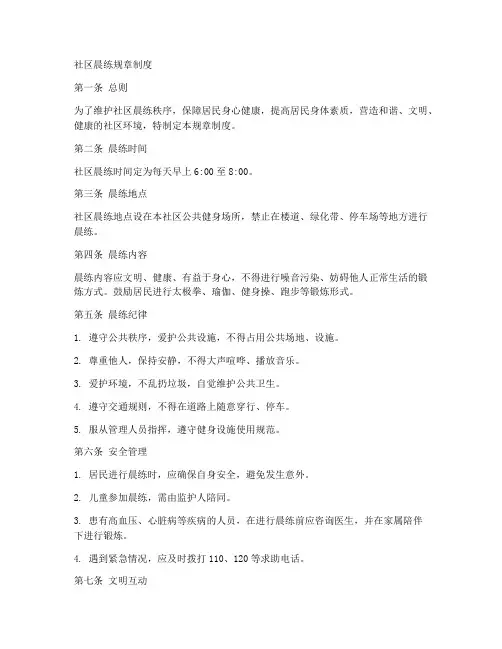 社区晨练规章制度

第一条 总则

为了维护社区晨练秩序，保障居民身心健康，提高居民身体素质，营造和谐、文明、健康的社区环境，特制定本规章制度。

第二条 晨练时间

社区晨练时间定为每天早上 6:00 至 8:00。

第三条 晨练地点

社区晨练地点设在本社区公共健身场所，禁止在楼道、绿化带、停车场等地方进行晨练。

第四条 晨练内容

晨练内容应文明、健康、有益于身心，不得进行噪音污染、妨碍他人正常生活的锻炼方式。鼓励居民进行太极拳、瑜伽、健身操、跑步等锻炼形式。

第五条 晨练纪律

1. 遵守公共秩序，爱护公共设施，不得占用公共场地、设施。

2. 尊重他人，保持安静，不得大声喧哗、播放音乐。

3. 爱护环境，不乱扔垃圾，自觉维护公共卫生。

4. 遵守交通规则，不得在道路上随意穿行、停车。

5. 服从管理人员指挥，遵守健身设施使用规范。

第六条 安全管理

1. 居民进行晨练时，应确保自身安全，避免发生意外。

2. 儿童参加晨练，需由监护人陪同。

3. 患有高血压、心脏病等疾病的人员，在进行晨练前应咨询医生，并在家属陪伴下进行锻炼。

4. 遇到紧急情况，应及时拨打 110、120 等求助电话。

第七条 文明互动